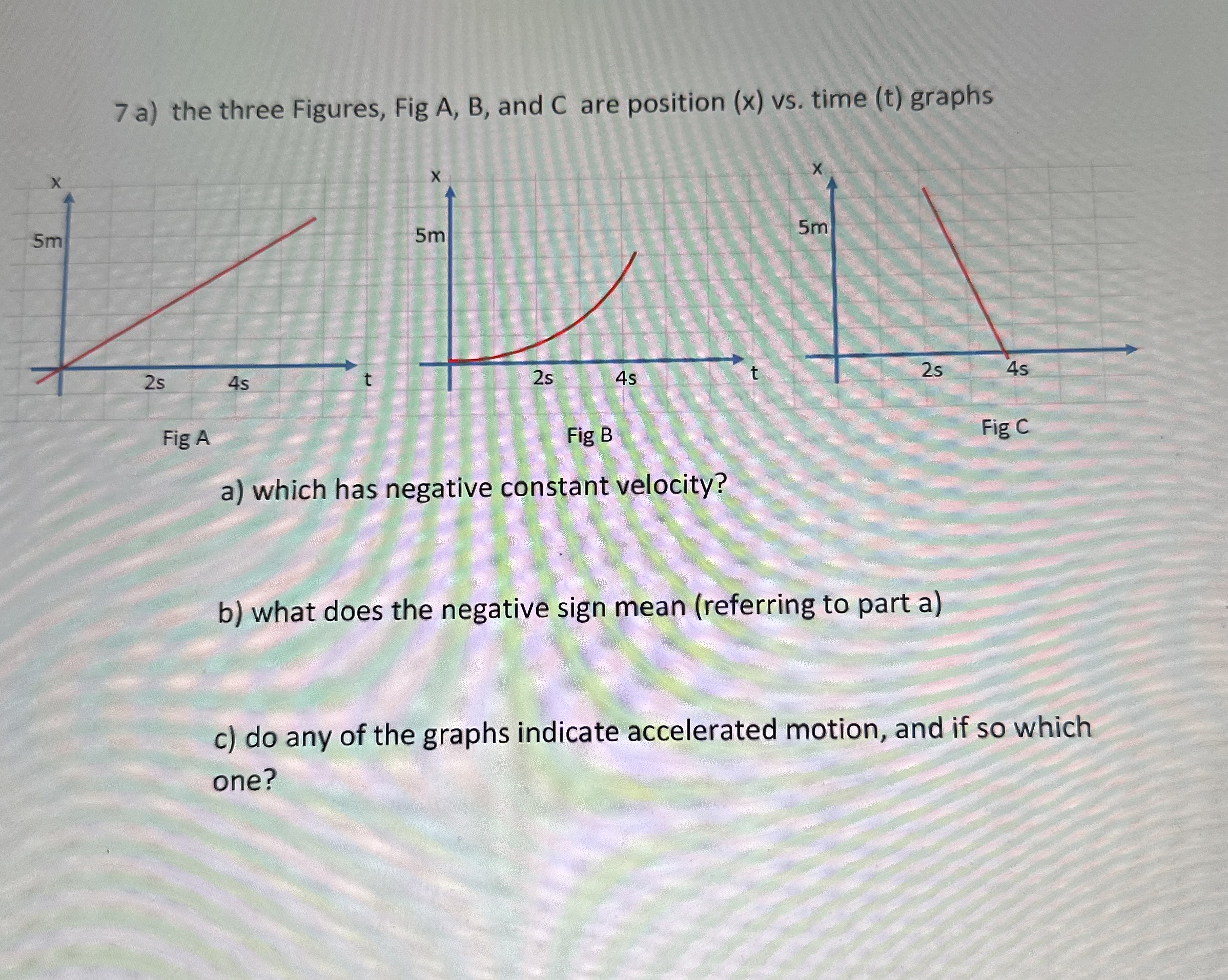 7 a) the three Figures, Fig A, B, and C are position (x) vs. time (t) graphs

x
5m
2s
4s
t
Fig A

x
5m
2s
4s
t
Fig B

x
5m
2s
4s
Fig C

a) which has negative constant velocity?

b) what does the negative sign mean (referring to part a)

c) do any of the graphs indicate accelerated motion, and if so which one?